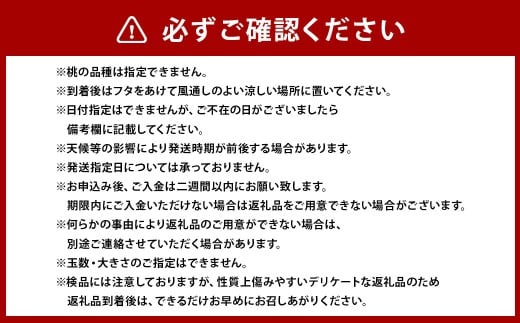 必ずご確認ください

※桃の品種は指定できません。
※到着後はフタをあけて風通しのよい涼しい場所に置いてください。
※日付指定はできませんが、ご不在の日がございましたら備考欄に記載してください。
※天候等の影響により発送時期が前後する場合があります。
※発送指定日については承っておりません。
※お申込み後、ご入金は二週間以内にお願い致します。期限内にご入金いただけない場合は返礼品をご用意できない場合がございます。
※何らかの事由により返礼品のご用意ができない場合は、別途ご連絡させていただく場合があります。
※玉数・大きさのご指定はできません。
※検品には注意しておりますが、性質上傷みやすいデリケートな返礼品のため返礼品到着後は、できるだけお早めにお召しあがりください。